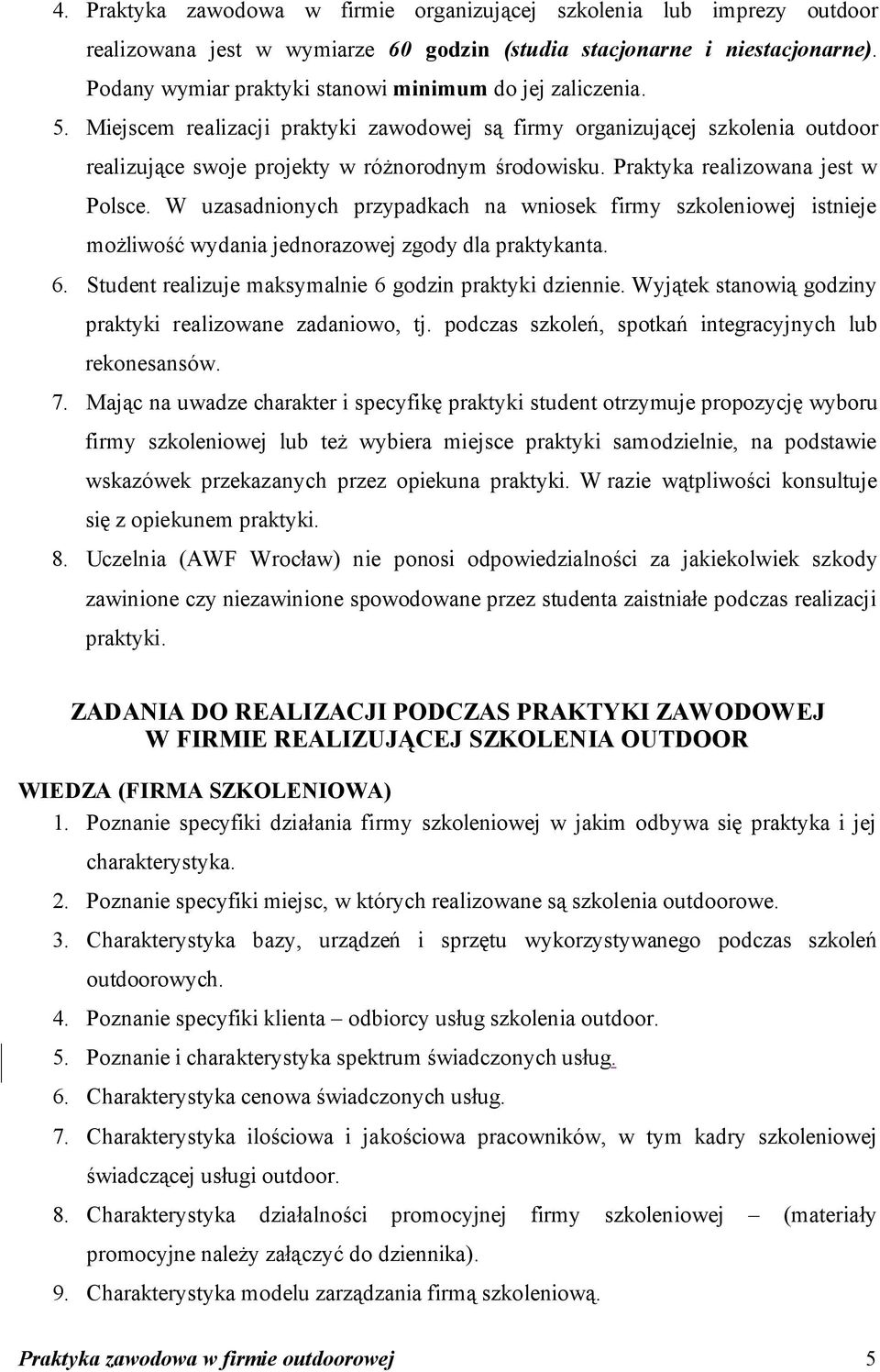 4. Praktyka zawodowa w firmie organizującej szkolenia lub imprezy outdoor realizowana jest w wymiarze 60 godzin (studia stacjonarne i niestacjonarne). Podany wymiar praktyki stanowi minimum do jej zaliczenia.
5. Miejscem realizacji praktyki zawodowej są firmy organizującej szkolenia outdoor realizujące swoje projekty w różnorodnym środowisku. Praktyka realizowana jest w Polsce. W uzasadnionych przypadkach na wniosek firmy szkoleniowej istnieje możliwość wydania jednorazowej zgody dla praktykanta.
6. Student realizuje maksymalnie 6 godzin praktyki dziennie. Wyjątek stanowią godziny praktyki realizowane zadaniowo, tj. podczas szkoleń, spotkań integracyjnych lub rekonesansów.
7. Mając na uwadze charakter i specyfikę praktyki student otrzymuje propozycję wyboru firmy szkoleniowej lub też wybiera miejsce praktyki samodzielnie, na podstawie wskazówek przekazanych przez opiekuna praktyki. W razie wątpliwości konsultuje się z opiekunem praktyki.
8. Uczelnia (AWF Wrocław) nie ponosi odpowiedzialności za jakiekolwiek szkody zawinione czy niezawinione spowodowane przez studenta zaistniałe podczas realizacji praktyki.

ZADANIA DO REALIZACJI PODCZAS PRAKTYKI ZAWODOWEJ W FIRMIE REALIZUJĄCEJ SZKOLENIA OUTDOOR

WIEDZA (FIRMA SZKOLENIOWA)
1. Poznanie specyfiki działania firmy szkoleniowej w jakim odbywa się praktyka i jej charakterystyka.
2. Poznanie specyfiki miejsc, w których realizowane są szkolenia outdoorowe.
3. Charakterystyka bazy, urządzeń i sprzętu wykorzystywanego podczas szkoleń outdoorowych.
4. Poznanie specyfiki klienta – odbiorcy usług szkolenia outdoor.
5. Poznanie i charakterystyka spektrum świadczonych usług.
6. Charakterystyka cenowa świadczonych usług.
7. Charakterystyka ilościowa i jakościowa pracowników, w tym kadry szkoleniowej świadczącej usługi outdoor.
8. Charakterystyka działalności promocyjnej firmy szkoleniowej – (materiały promocyjne należy załączyć do dziennika).
9. Charakterystyka modelu zarządzania firmą szkoleniową.

Praktyka zawodowa w firmie outdoorowej 5